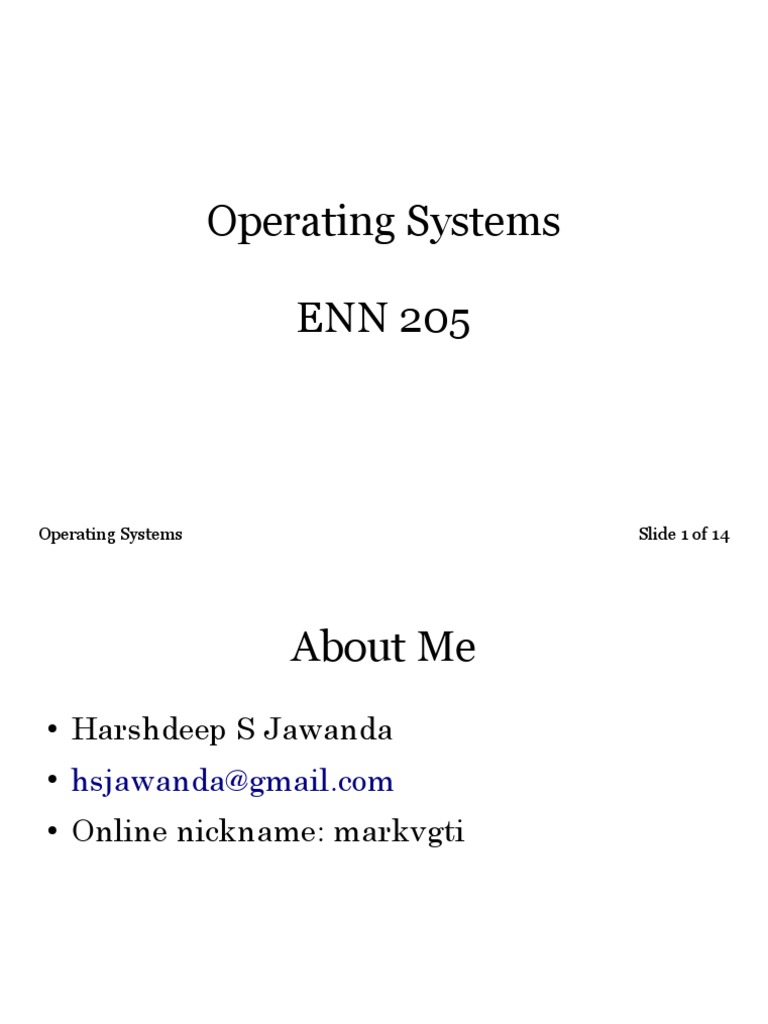 Operating Systems

ENN 205

Operating Systems

Slide 1 of 14

About Me

• Harshdeep S Jawanda
• hsjawanda@gmail.com
• Online nickname: markvgti